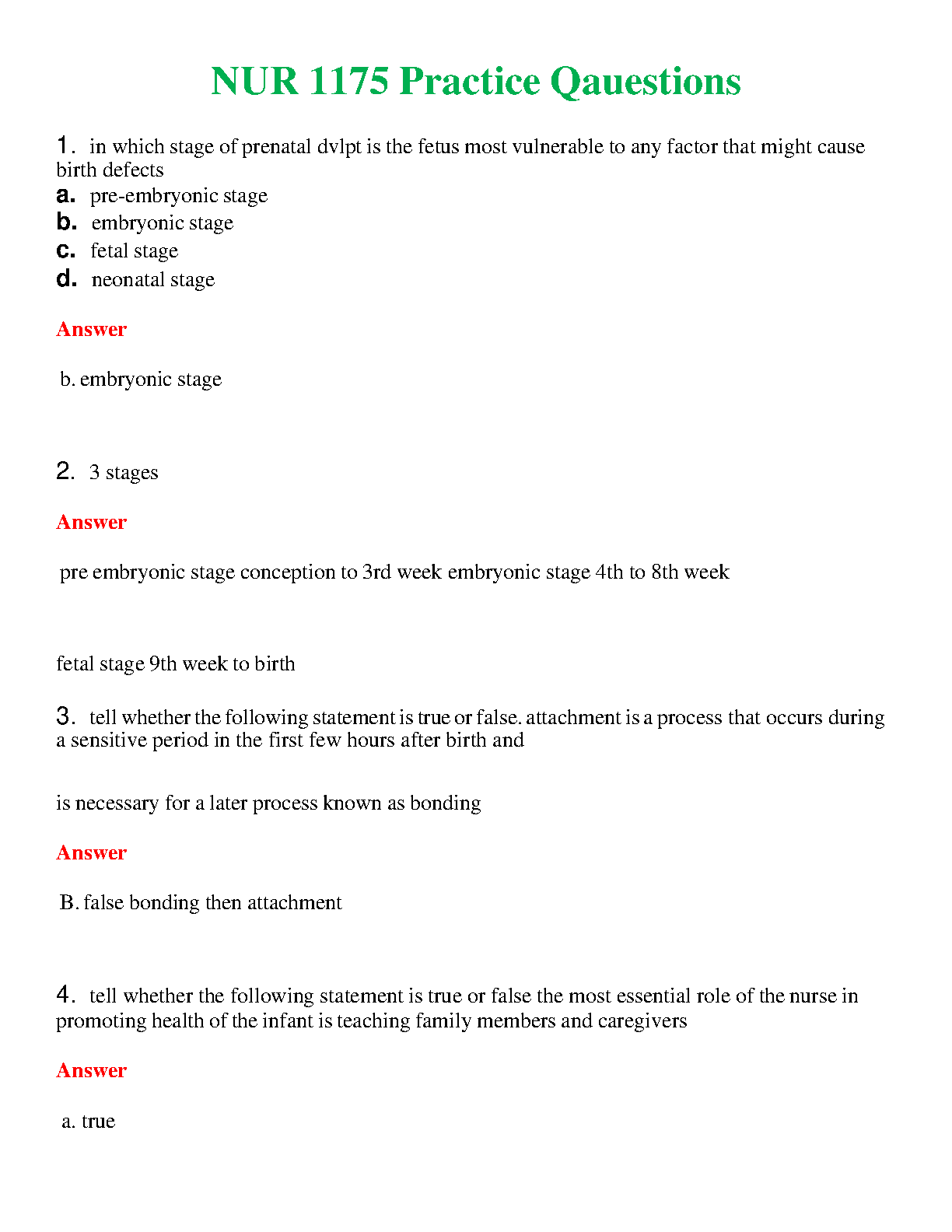 NUR 1175 Practice Qauestions

1. in which stage of prenatal dvlpt is the fetus most vulnerable to any factor that might cause birth defects
a. pre-embryonic stage
b. embryonic stage
c. fetal stage
d. neonatal stage

Answer

b. embryonic stage

2. 3 stages

Answer

pre embryonic stage conception to 3rd week embryonic stage 4th to 8th week

fetal stage 9th week to birth

3. tell whether the following statement is true or false. attachment is a process that occurs during a sensitive period in the first few hours after birth and

is necessary for a later process known as bonding

Answer

B. false bonding then attachment

4. tell whether the following statement is true or false the most essential role of the nurse in promoting health of the infant is teaching family members and caregivers

Answer

a. true